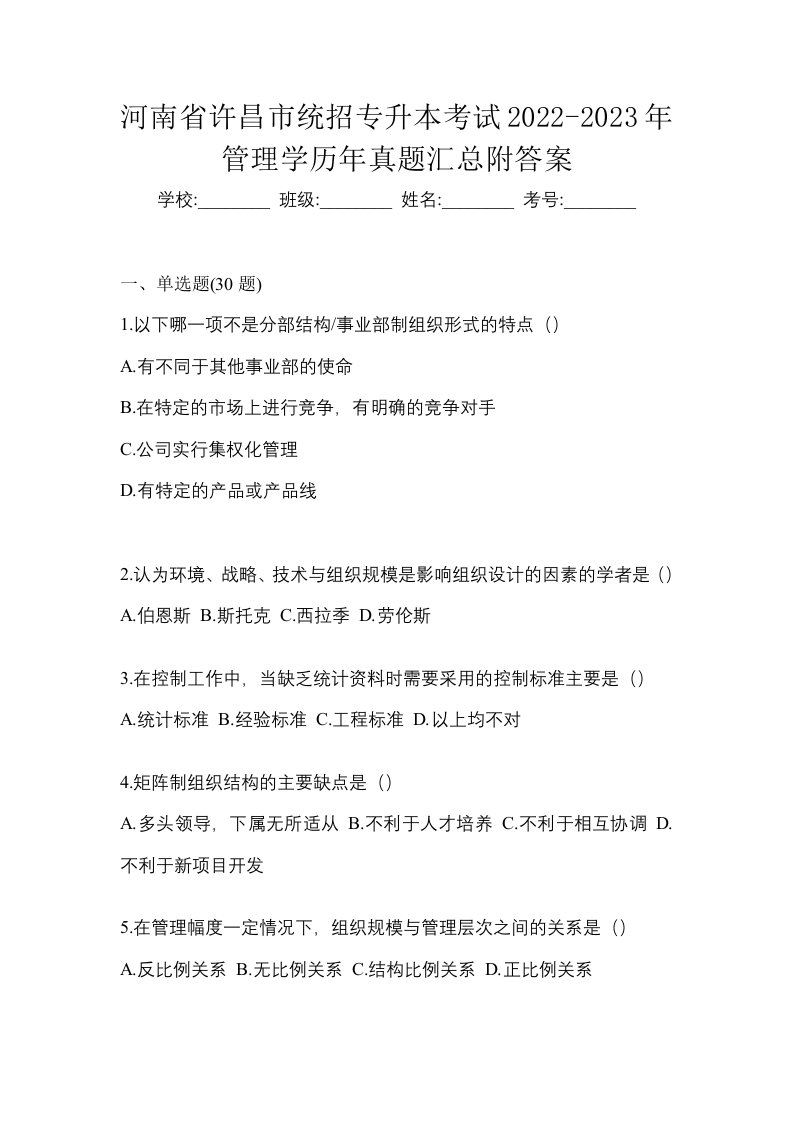 河南省许昌市统招专升本考试2022-2023年管理学历年真题汇总附答案

学校:________ 班级:________ 姓名:________ 考号:________

一、单选题(30 题)

1.以下哪一项不是分部结构/事业部制组织形式的特点（）

A.有不同于其他事业部的使命

B.在特定的市场上进行竞争，有明确的竞争对手

C.公司实行集权化管理

D.有特定的产品或产品线

2.认为环境、战略、技术与组织规模是影响组织设计的因素的学者是（）

A.伯恩斯 B.斯托克 C.西拉季 D.劳伦斯

3.在控制工作中，当缺乏统计资料时需要采用的控制标准主要是（）

A.统计标准 B.经验标准 C.工程标准 D.以上均不对

4.矩阵制组织结构的主要缺点是（）

A.多头领导，下属无所适从 B.不利于人才培养 C.不利于相互协调 D.不利于新项目开发

5.在管理幅度一定情况下，组织规模与管理层次之间的关系是（）

A.反比例关系 B.无比例关系 C.结构比例关系 D.正比例关系